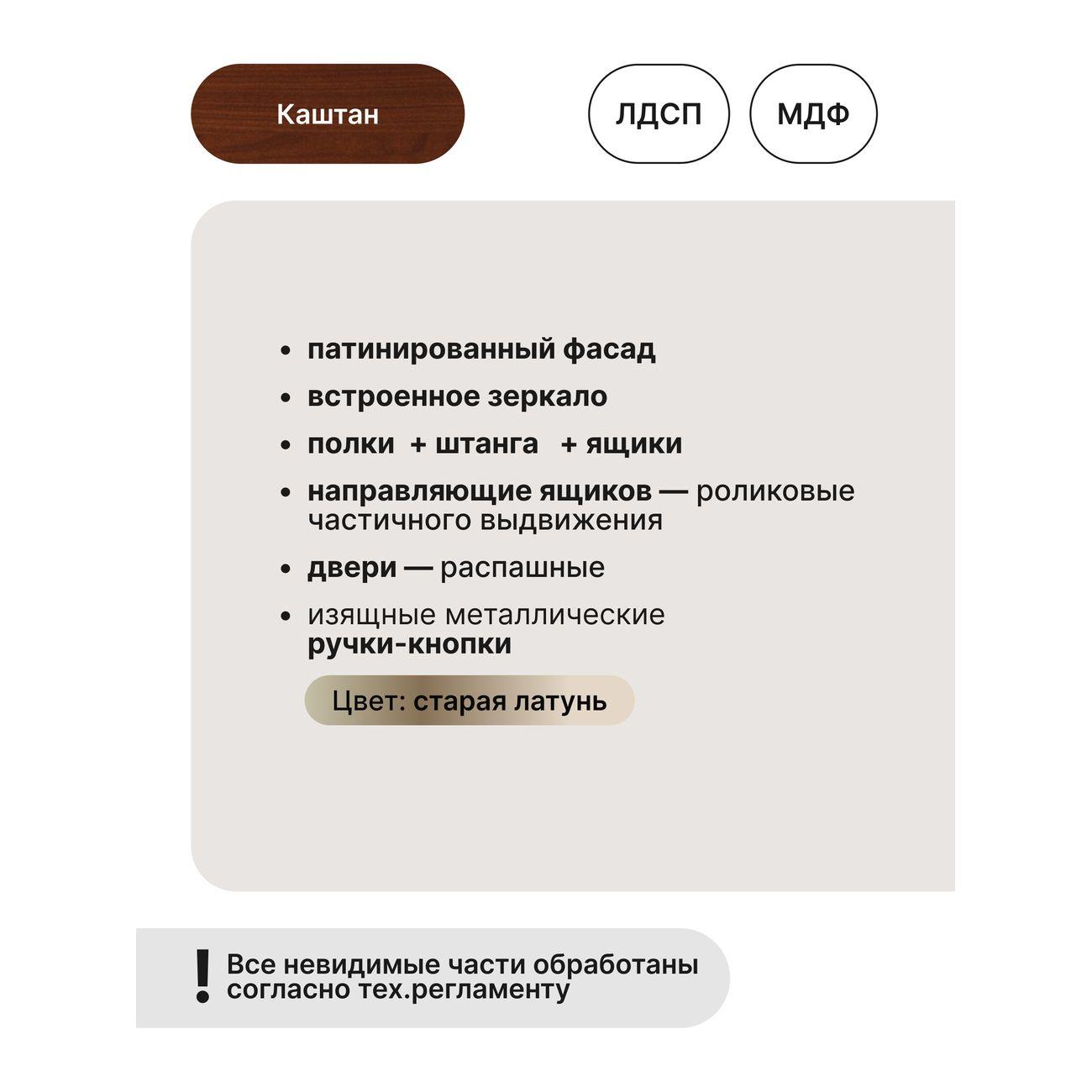 Каштан

ЛДСП

МДФ

• патинированный фасад
• встроенное зеркало
• полки + штанга + ящики
• направляющие ящиков — роликовые частичного выдвижения
• двери — распашные
• изящные металлические ручки-кнопки

Цвет: старая латунь

! Все невидимые части обработаны согласно тех.регламенту